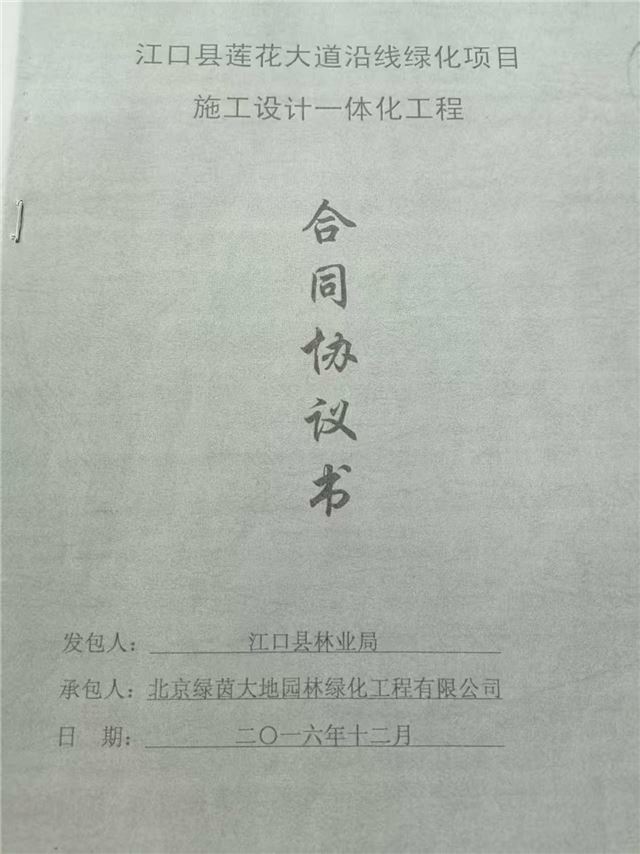 江口县莲花大道沿线绿化项目

施工设计一体化工程

合

同

协

议

书

发包人：江口县林业局

承包人：北京绿茵大地园林绿化工程有限公司

日 期：二〇一六年十二月